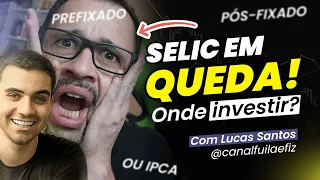 PREFIXADO

PÓS-FIXADO

SELIC EM QUEDA! Onde investir?

Com Lucas Santos
@canalfuilaefiz

OU IPCA